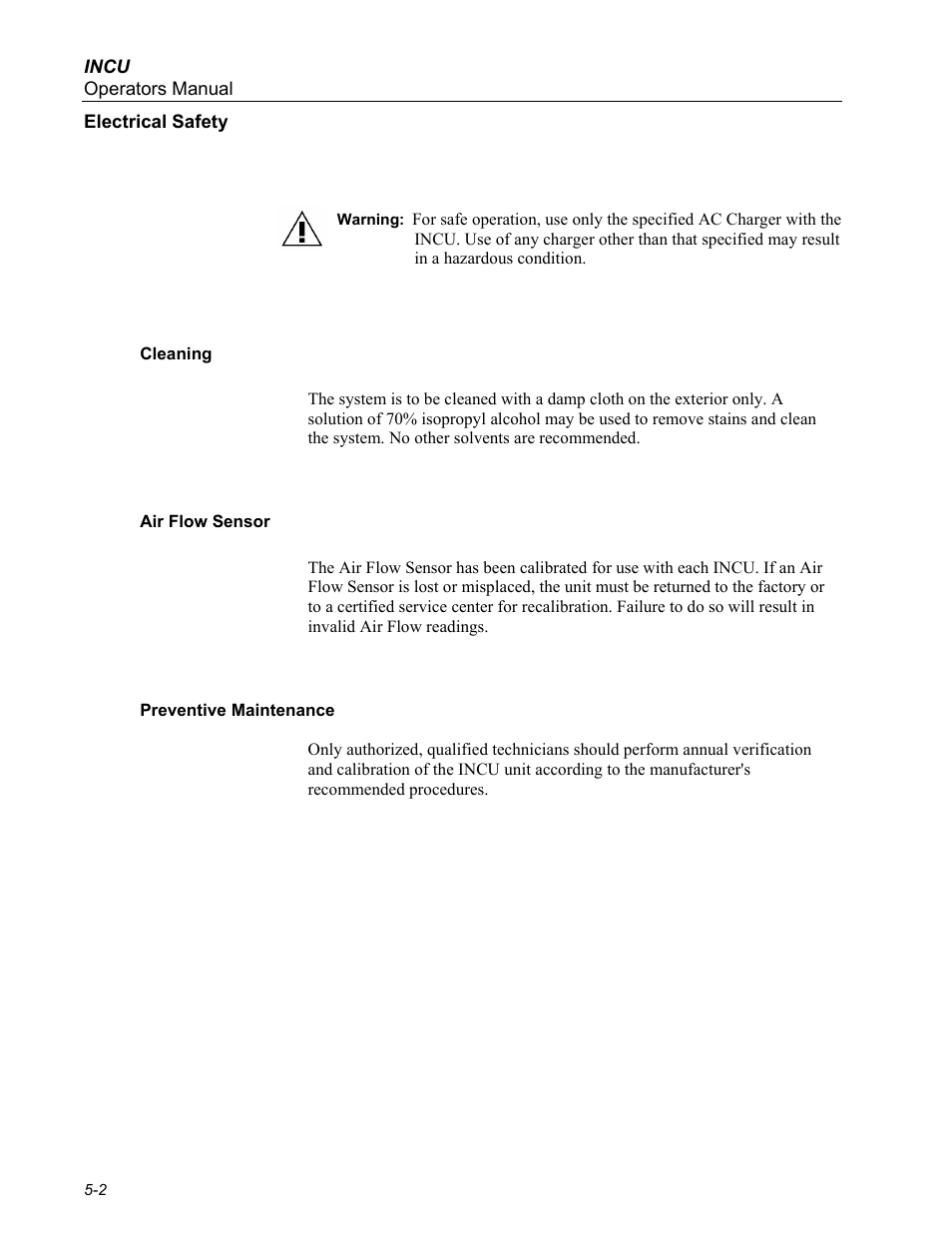 INCU
Operators Manual

Electrical Safety

Warning: For safe operation, use only the specified AC Charger with the INCU. Use of any charger other than that specified may result in a hazardous condition.

Cleaning

The system is to be cleaned with a damp cloth on the exterior only. A solution of 70% isopropyl alcohol may be used to remove stains and clean the system. No other solvents are recommended.

Air Flow Sensor

The Air Flow Sensor has been calibrated for use with each INCU. If an Air Flow Sensor is lost or misplaced, the unit must be returned to the factory or to a certified service center for recalibration. Failure to do so will result in invalid Air Flow readings.

Preventive Maintenance

Only authorized, qualified technicians should perform annual verification and calibration of the INCU unit according to the manufacturer's recommended procedures.

5-2